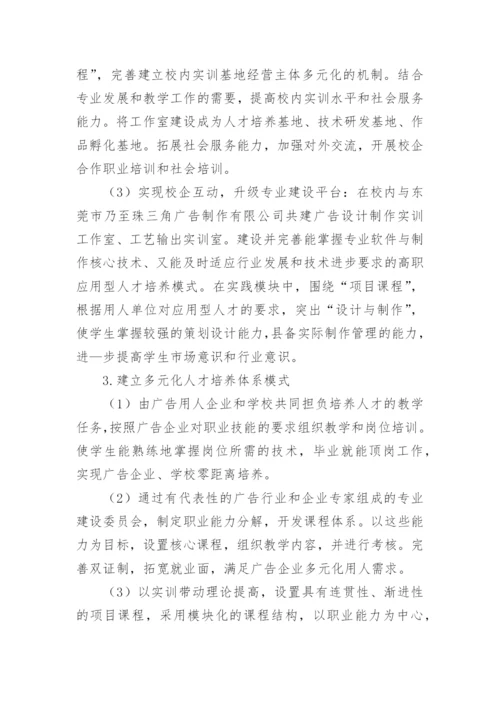 程”，完善建立校内实训基地经营主体多元化的机制。结合专业发展和教学工作的需要，提高校内实训水平和社会服务能力。将工作室建设成为人才培养基地、技术研发基地、作品孵化基地。拓展社会服务能力，加强对外交流，开展校企合作职业培训和社会培训。

（3）实现校企互动，升级专业建设平台：在校内与东莞市乃至珠三角广告制作有限公司共建广告设计制作实训工作室、工艺输出实训室。建设并完善能掌握专业软件与制作核心技术、又能及时适应行业发展和技术进步要求的高职应用型人才培养模式。在实践模块中，围绕“项目课程”，根据用人单位对应用型人才的要求，突出“设计与制作”，使学生掌握较强的策划设计能力，县备实际制作管理的能力，进一步提高学生市场意识和行业意识。

3.建立多元化人才培养体系模式

（1）由广告用人企业和学校共同担负培养人才的教学任务，按照广告企业对职业技能的要求组织教学和岗位培训。使学生能熟练地掌握岗位所需的技术，毕业就能顶岗工作，实现广告企业、学校零距离培养。

（2）通过有代表性的广告行业和企业专家组成的专业建设委员会，制定职业能力分解，开发课程体系。以这些能力为目标，设置核心课程，组织教学内容，并进行考核。完善双证制，拓宽就业面，满足广告企业多元化用人需求。

（3）以实训带动理论提高，设置具有连贯性、渐进性的项目课程，采用模块化的课程结构，以职业能力为中心，